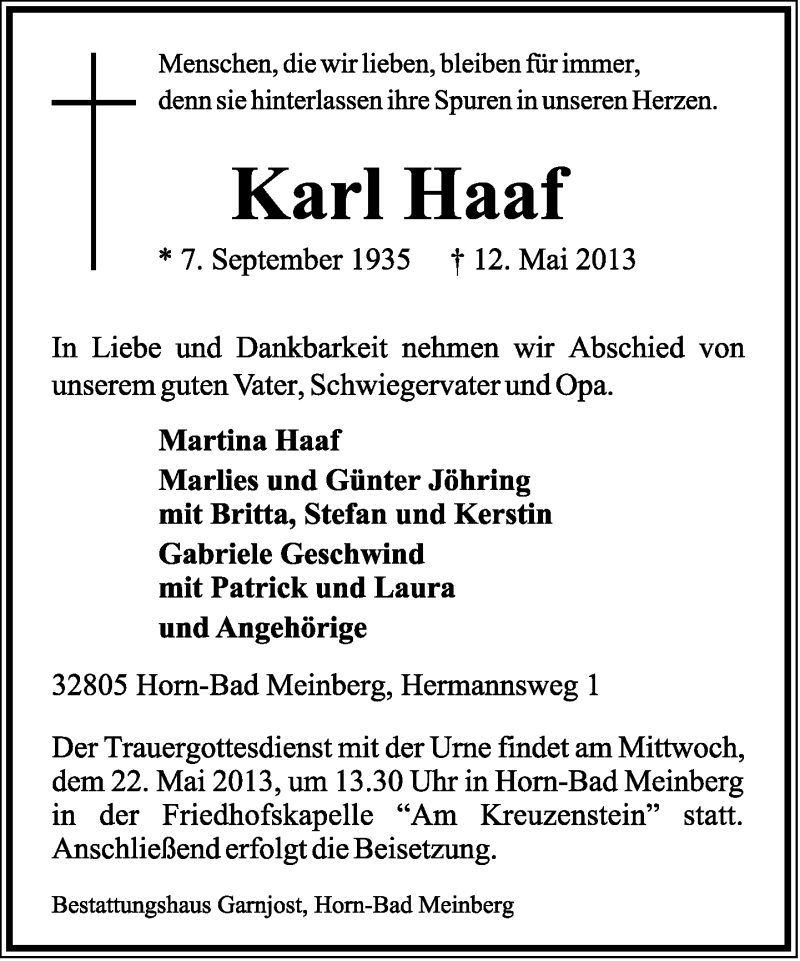 Menschen, die wir lieben, bleiben für immer,
denn sie hinterlassen ihre Spuren in unseren Herzen.

Karl Haaf

* 7. September 1935 † 12. Mai 2013

In Liebe und Dankbarkeit nehmen wir Abschied von unserem guten Vater, Schwiegervater und Opa.

Martina Haaf

Marlies und Günter Jöhring
mit Britta, Stefan und Kerstin

Gabriele Geschwind
mit Patrick und Laura

und Angehörige

32805 Horn-Bad Meinberg, Hermannsweg 1

Der Trauergottesdienst mit der Urne findet am Mittwoch, dem 22. Mai 2013, um 13.30 Uhr in Horn-Bad Meinberg in der Friedhofskapelle “Am Kreuzenstein” statt. Anschließend erfolgt die Beisetzung.

Bestattungshaus Garnjost, Horn-Bad Meinberg